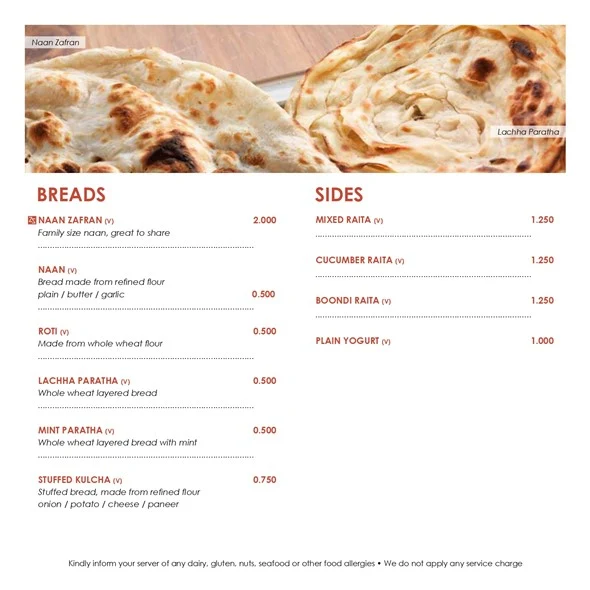 Naan Zafran

Lachha Paratha

BREADS

NAAN ZAFRAN (V) 2.000
Family size naan, great to share

NAAN (V)
Bread made from refined flour
plain / butter / garlic 0.500

ROTI (V) 0.500
Made from whole wheat flour

LACHHA PARATHA (V) 0.500
Whole wheat layered bread

MINT PARATHA (V) 0.500
Whole wheat layered bread with mint

STUFFED KULCHA (V) 0.750
Stuffed bread, made from refined flour
onion / potato / cheese / paneer

SIDES

MIXED RAITA (V) 1.250

CUCUMBER RAITA (V) 1.250

BOONDI RAITA (V) 1.250

PLAIN YOGURT (V) 1.000

Kindly inform your server of any dairy, gluten, nuts, seafood or other food allergies • We do not apply any service charge